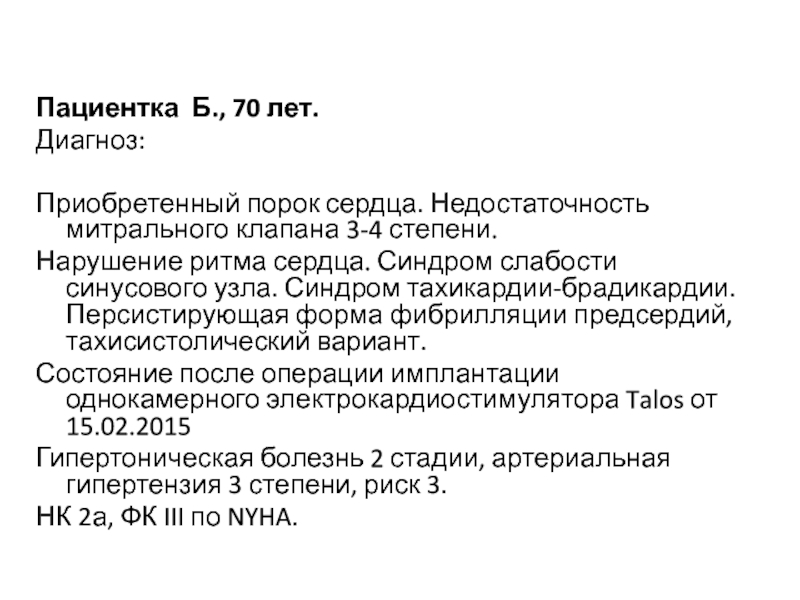 Пациентка Б., 70 лет.
Диагноз:

Приобретенный порок сердца. Недостаточность митрального клапана 3-4 степени.
Нарушение ритма сердца. Синдром слабости синусового узла. Синдром тахикардии-брадикардии. Персистирующая форма фибрилляции предсердий, тахисистолический вариант.
Состояние после операции имплантации однокамерного электрокардиостимулятора Talos от 15.02.2015
Гипертоническая болезнь 2 стадии, артериальная гипертензия 3 степени, риск 3.
НК 2а, ФК III по NYHA.